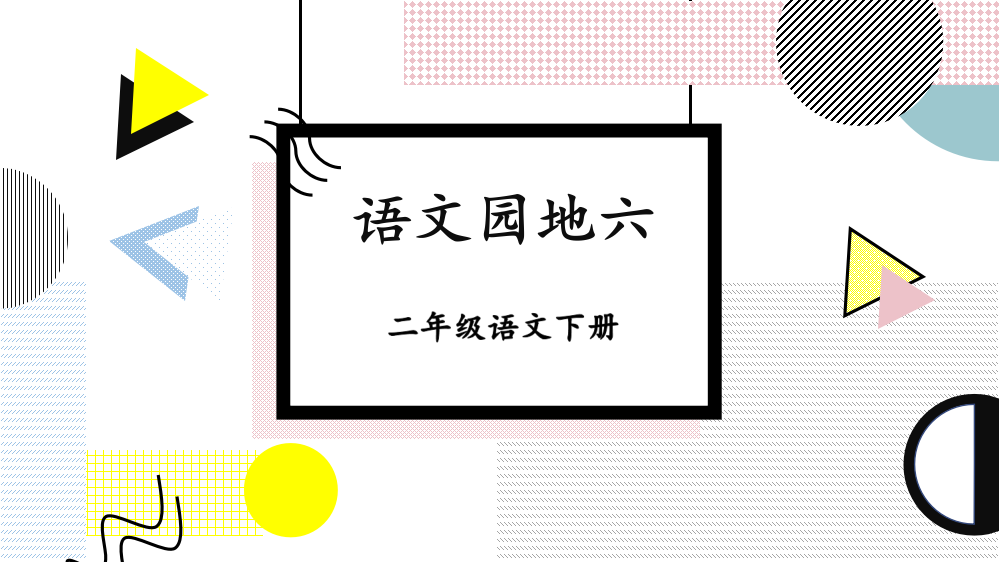 语文园地六

二年级语文下册